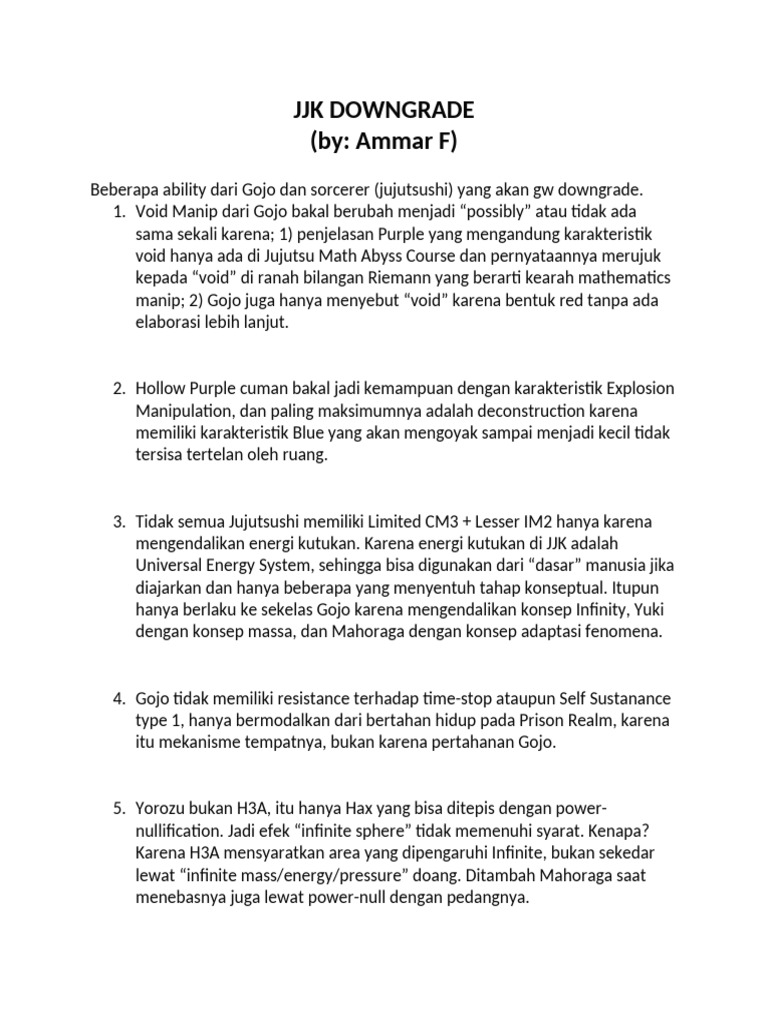 JJK DOWNGRADE
(by: Ammar F)

Beberapa ability dari Gojo dan sorcerer (jujutsushi) yang akan gw downgrade.
1. Void Manip dari Gojo bakal berubah menjadi “possibly” atau tidak ada sama sekali karena; 1) penjelasan Purple yang mengandung karakteristik void hanya ada di Jujutsu Math Abyss Course dan pernyataannya merujuk kepada “void” di ranah bilangan Riemann yang berarti kearah mathematics manip; 2) Gojo juga hanya menyebut “void” karena bentuk red tanpa ada elaborasi lebih lanjut.

2. Hollow Purple cuman bakal jadi kemampuan dengan karakteristik Explosion Manipulation, dan paling maksimumnya adalah deconstruction karena memiliki karakteristik Blue yang akan mengoyak sampai menjadi kecil tidak tersisa tertelan oleh ruang.

3. Tidak semua Jujutsushi memiliki Limited CM3 + Lesser IM2 hanya karena mengendalikan energi kutukan. Karena energi kutukan di JJK adalah Universal Energy System, sehingga bisa digunakan dari “dasar” manusia jika diajarkan dan hanya beberapa yang menyentuh tahap konseptual. Itupun hanya berlaku ke sekelas Gojo karena mengendalikan konsep Infinity, Yuki dengan konsep massa, dan Mahoraga dengan konsep adaptasi fenomena.

4. Gojo tidak memiliki resistance terhadap time-stop ataupun Self Sustanance type 1, hanya bermodalkan dari bertahan hidup pada Prison Realm, karena itu mekanisme tempatnya, bukan karena pertahanan Gojo.

5. Yorozu bukan H3A, itu hanya Hax yang bisa ditepis dengan power-nullification. Jadi efek “infinite sphere” tidak memenuhi syarat. Kenapa? Karena H3A mensyaratkan area yang dipengaruhi Infinite, bukan sekedar lewat “infinite mass/energy/pressure” doang. Ditambah Mahoraga saat menebasnya juga lewat power-null dengan pedangnya.